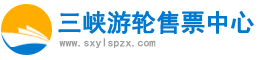 三峡游轮售票中心
www.sxylspzx.com